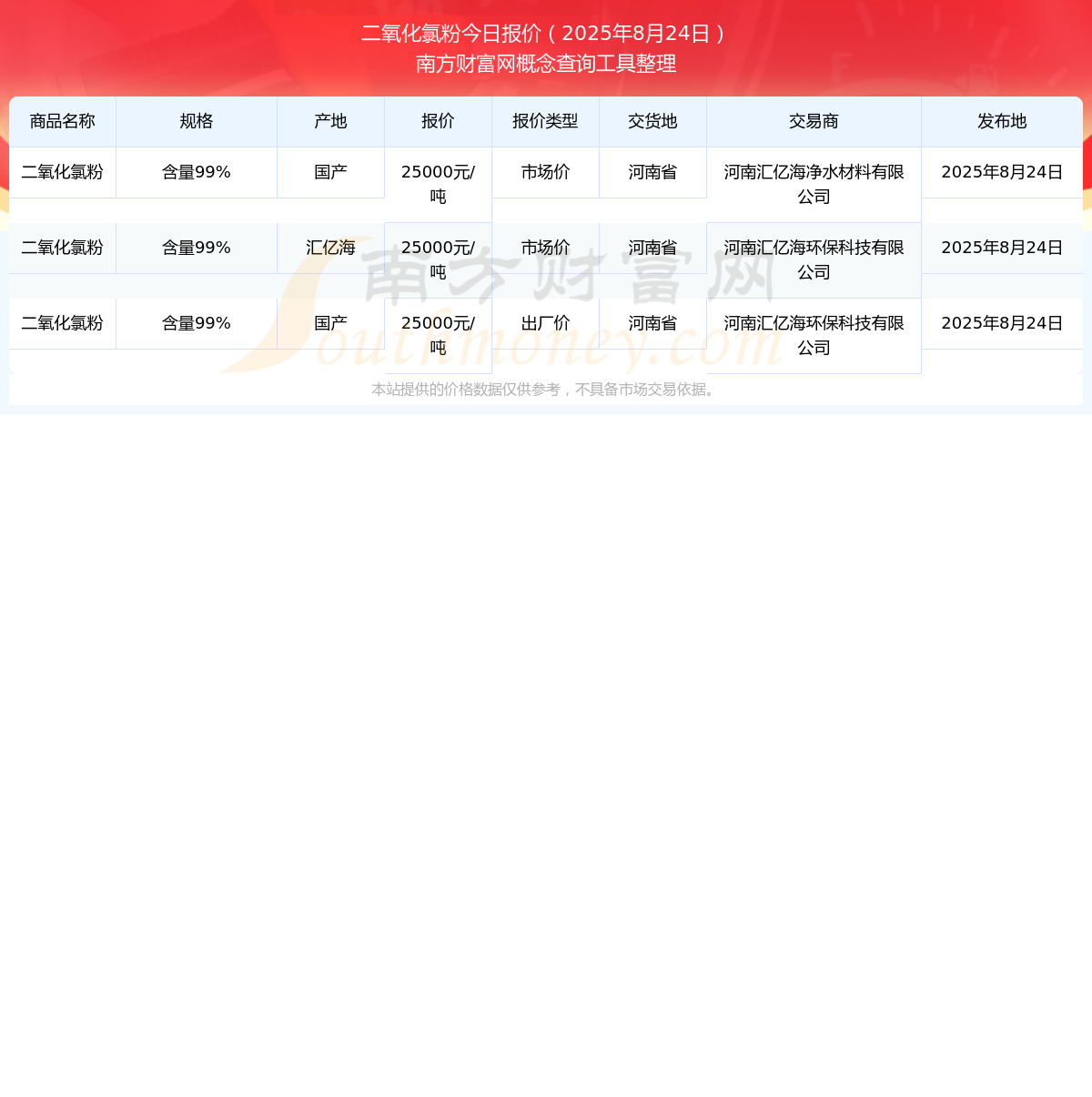 二氧化氯粉今日报价（2025年8月24日）
南方财富网概念查询工具整理

| 商品名称 | 规格 | 产地 | 报价 | 报价类型 | 交货地 | 交易商 | 发布地 |
|---|---|---|---|---|---|---|---|
| 二氧化氯粉 | 含量99% | 国产 | 25000元/吨 | 市场价 | 河南省 | 河南汇亿海净水材料有限公司 | 2025年8月24日 |
| 二氧化氯粉 | 含量99% | 汇亿海 | 25000元/吨 | 市场价 | 河南省 | 河南汇亿海环保科技有限公司 | 2025年8月24日 |
| 二氧化氯粉 | 含量99% | 国产 | 25000元/吨 | 出厂价 | 河南省 | 河南汇亿海环保科技有限公司 | 2025年8月24日 |

南方财富网
Southmoney.com

本站提供的价格数据仅供参考，不具备市场交易依据。